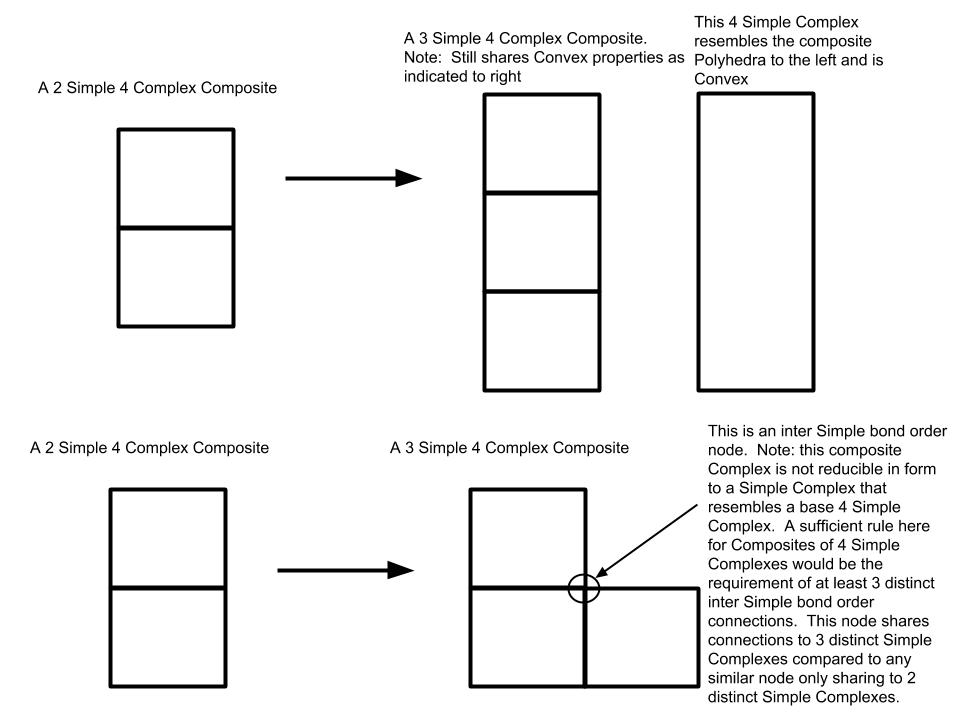 A 2 Simple 4 Complex Composite

A 3 Simple 4 Complex Composite.
Note: Still shares Convex properties as indicated to right

This 4 Simple Complex resembles the composite Polyhedra to the left and is Convex

A 2 Simple 4 Complex Composite

A 3 Simple 4 Complex Composite

This is an inter Simple bond order node. Note: this composite Complex is not reducible in form to a Simple Complex that resembles a base 4 Simple Complex. A sufficient rule here for Composites of 4 Simple Complexes would be the requirement of at least 3 distinct inter Simple bond order connections. This node shares connections to 3 distinct Simple Complexes compared to any similar node only sharing to 2 distinct Simple Complexes.